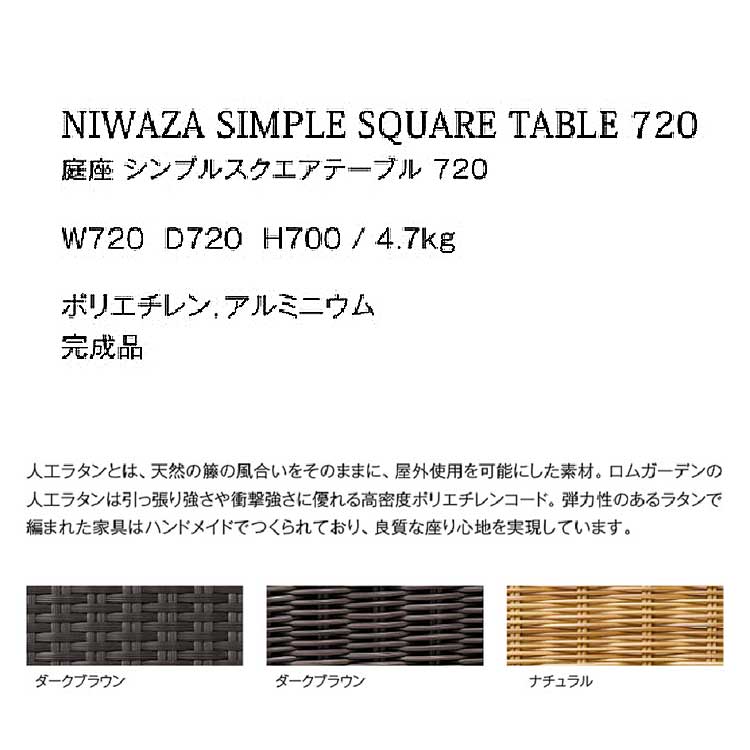 NIWAZA SIMPLE SQUARE TABLE 720

庭座 シンプルスクエアテーブル 720

W720 D720 H700 / 4.7kg

ポリエチレン,アルミニウム
完成品

人工ラタンとは、天然の籐の風合いをそのままに、屋外使用を可能にした素材。ロムガーデンの人工ラタンは引っ張り強さや衝撃強さに優れる高密度ポリエチレンコード。弾力性のあるラタンで編まれた家具はハンドメイドでつくられており、良質な座り心地を実現しています。

ダークブラウン

ダークブラウン

ナチュラル